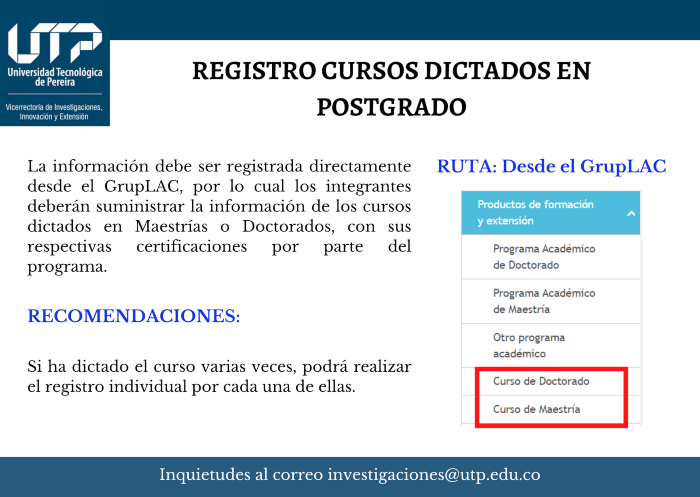 UTP
Universidad Tecnológica de Pereira
Vicerrectoría de Investigaciones, Innovación y Extensión

REGISTRO CURSOS DICTADOS EN POSTGRADO

La información debe ser registrada directamente desde el GrupLAC, por lo cual los integrantes deberán suministrar la información de los cursos dictados en Maestrías o Doctorados, con sus respectivas certificaciones por parte del programa.

RECOMENDACIONES:

Si ha dictado el curso varias veces, podrá realizar el registro individual por cada una de ellas.

RUTA: Desde el GrupLAC

Productos de formación y extensión
Programa Académico de Doctorado
Programa Académico de Maestría
Otro programa académico
Curso de Doctorado
Curso de Maestría

Inquietudes al correo investigaciones@utp.edu.co